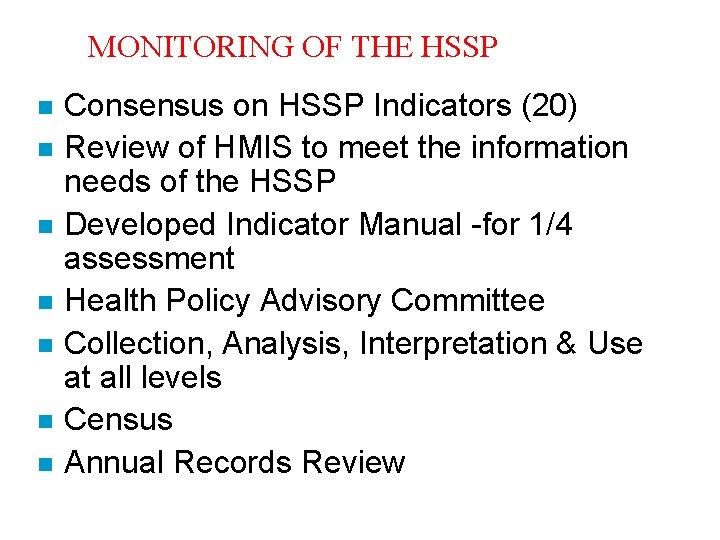 MONITORING OF THE HSSP

- Consensus on HSSP Indicators (20)
- Review of HMIS to meet the information needs of the HSSP
- Developed Indicator Manual -for 1/4 assessment
- Health Policy Advisory Committee
- Collection, Analysis, Interpretation & Use at all levels
- Census
- Annual Records Review